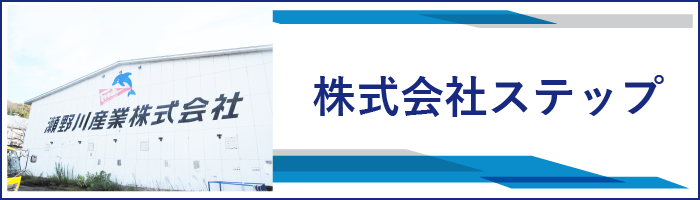 瀬野川産業株式会社

株式会社ステップ